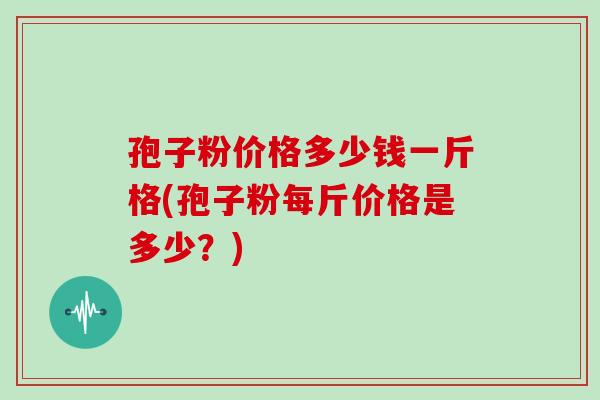 孢子粉价格多少钱一斤格(孢子粉每斤价格是多少？)